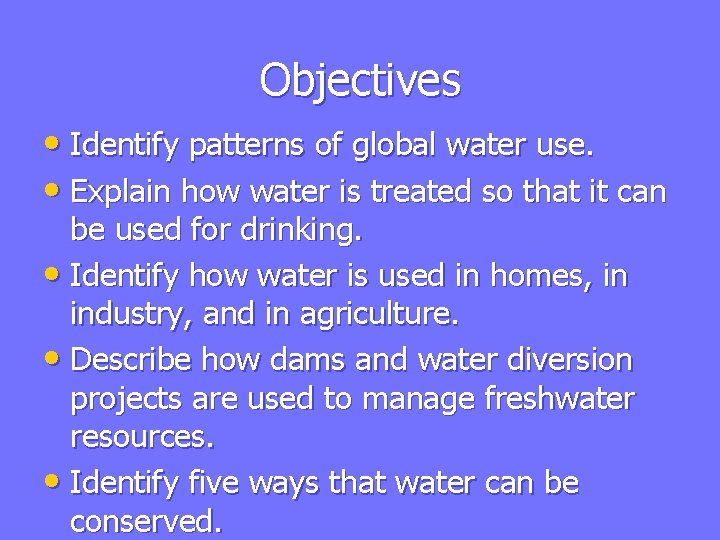 Objectives

• Identify patterns of global water use.

• Explain how water is treated so that it can be used for drinking.

• Identify how water is used in homes, in industry, and in agriculture.

• Describe how dams and water diversion projects are used to manage freshwater resources.

• Identify five ways that water can be conserved.